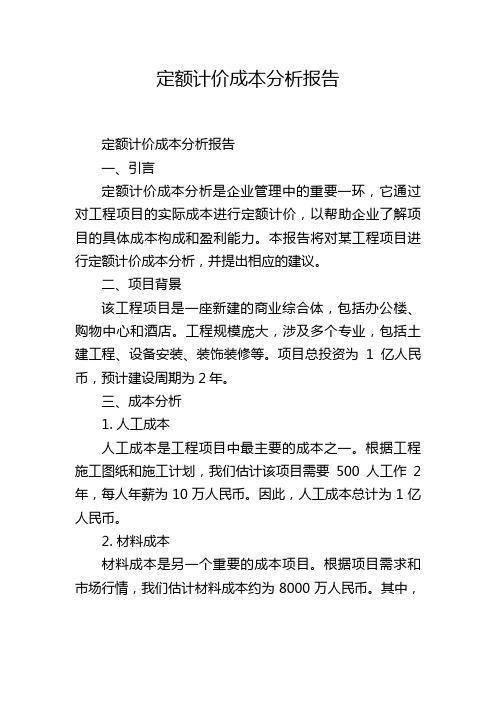 定额计价成本分析报告

定额计价成本分析报告

一、引言

定额计价成本分析是企业管理中的重要一环，它通过对工程项目的实际成本进行定额计价，以帮助企业了解项目的具体成本构成和盈利能力。本报告将对某工程项目进行定额计价成本分析，并提出相应的建议。

二、项目背景

该工程项目是一座新建的商业综合体，包括办公楼、购物中心和酒店。工程规模庞大，涉及多个专业，包括土建工程、设备安装、装饰装修等。项目总投资为 1 亿人民币，预计建设周期为 2 年。

三、成本分析

1. 人工成本

人工成本是工程项目中最主要的成本之一。根据工程施工图纸和施工计划，我们估计该项目需要 500 人工作 2 年，每人年薪为 10 万人民币。因此，人工成本总计为 1 亿人民币。

2. 材料成本

材料成本是另一个重要的成本项目。根据项目需求和市场行情，我们估计材料成本约为 8000 万人民币。其中，